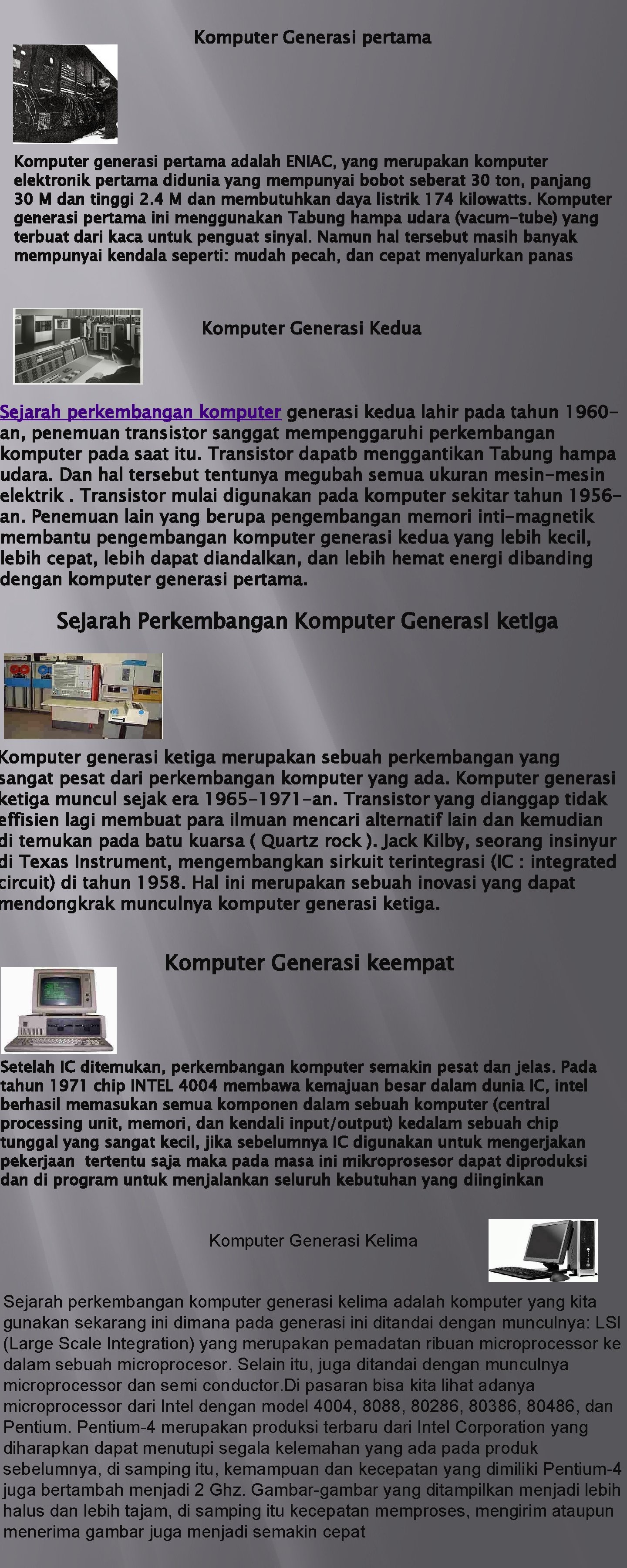 Komputer Generasi pertama

Komputer generasi pertama adalah ENIAC, yang merupakan komputer elektronik pertama didunia yang mempunyai bobot seberat 30 ton, panjang 30 M dan tinggi 2.4 M dan membutuhkan daya listrik 174 kilowatts. Komputer generasi pertama ini menggunakan Tabung hampa udara (vacum-tube) yang terbuat dari kaca untuk penguat sinyal. Namun hal tersebut masih banyak mempunyai kendala seperti: mudah pecah, dan cepat menyalurkan panas

Komputer Generasi Kedua

Sejarah perkembangan komputer generasi kedua lahir pada tahun 1960-an, penemuan transistor sanggat mempenggaruhi perkembangan komputer pada saat itu. Transistor dapatb menggantikan Tabung hampa udara. Dan hal tersebut tentunya megubah semua ukuran mesin-mesin elektrik . Transistor mulai digunakan pada komputer sekitar tahun 1956-an. Penemuan lain yang berupa pengembangan memori inti-magnetik membantu pengembangan komputer generasi kedua yang lebih kecil, lebih cepat, lebih dapat diandalkan, dan lebih hemat energi dibanding dengan komputer generasi pertama.

Sejarah Perkembangan Komputer Generasi ketiga

Komputer generasi ketiga merupakan sebuah perkembangan yang sangat pesat dari perkembangan komputer yang ada. Komputer generasi ketiga muncul sejak era 1965-1971-an. Transistor yang dianggap tidak effisien lagi membuat para ilmuan mencari alternatif lain dan kemudian di temukan pada batu kuarsa ( Quartz rock ). Jack Kilby, seorang insinyur di Texas Instrument, mengembangkan sirkuit terintegrasi (IC : integrated circuit) di tahun 1958. Hal ini merupakan sebuah inovasi yang dapat mendongkrak munculnya komputer generasi ketiga.

Komputer Generasi keempat

Setelah IC ditemukan, perkembangan komputer semakin pesat dan jelas. Pada tahun 1971 chip INTEL 4004 membawa kemajuan besar dalam dunia IC, intel berhasil memasukan semua komponen dalam sebuah komputer (central processing unit, memori, dan kendali input/output) kedalam sebuah chip tunggal yang sangat kecil, jika sebelumnya IC digunakan untuk mengerjakan pekerjaan tertentu saja maka pada masa ini mikroprosesor dapat diproduksi dan di program untuk menjalankan seluruh kebutuhan yang diinginkan

Komputer Generasi Kelima

Sejarah perkembangan komputer generasi kelima adalah komputer yang kita gunakan sekarang ini dimana pada generasi ini ditandai dengan munculnya: LSI (Large Scale Integration) yang merupakan pemadatan ribuan microprocessor ke dalam sebuah microprocesor. Selain itu, juga ditandai dengan munculnya microprocessor dan semi conductor.Di pasaran bisa kita lihat adanya microprocessor dari Intel dengan model 4004, 8088, 80286, 80386, 80486, dan Pentium. Pentium-4 merupakan produksi terbaru dari Intel Corporation yang diharapkan dapat menutupi segala kelemahan yang ada pada produk sebelumnya, di samping itu, kemampuan dan kecepatan yang dimiliki Pentium-4 juga bertambah menjadi 2 Ghz. Gambar-gambar yang ditampilkan menjadi lebih halus dan lebih tajam, di samping itu kecepatan memproses, mengirim ataupun menerima gambar juga menjadi semakin cepat